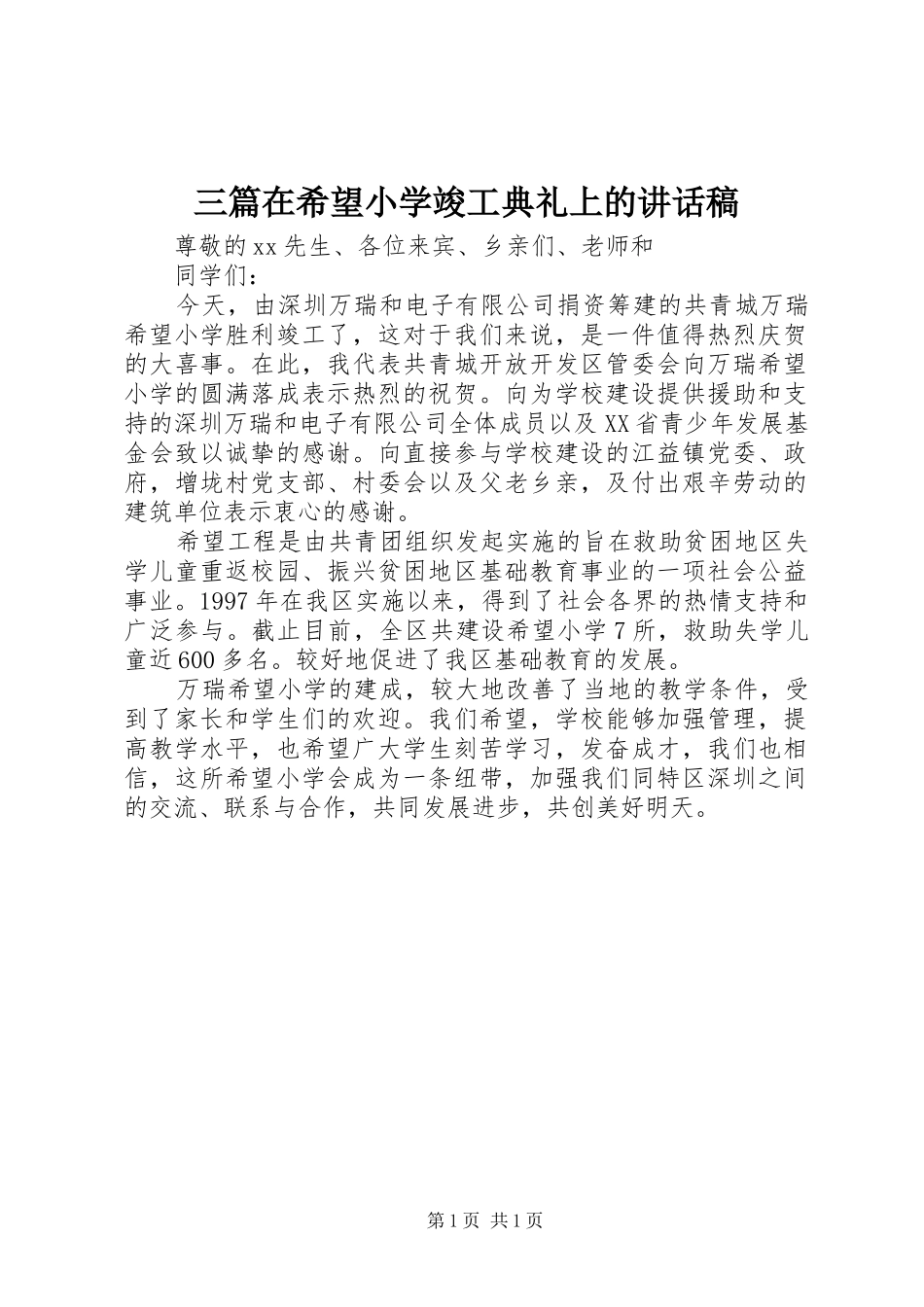 三篇在希望小学竣工典礼上的讲话稿

尊敬的xx先生、各位来宾、乡亲们、老师和

同学们：

今天，由深圳万瑞和电子有限公司捐资筹建的共青城万瑞希望小学胜利竣工了，这对于我们来说，是一件值得热烈庆贺的大喜事。在此，我代表共青城开放开发区管委会向万瑞希望小学的圆满落成表示热烈的祝贺。向为学校建设提供援助和支持的深圳万瑞和电子有限公司全体成员以及XX省青少年发展基金会致以诚挚的感谢。向直接参与学校建设的江益镇党委、政府，增垅村党支部、村委会以及父老乡亲，及付出艰辛劳动的建筑单位表示衷心的感谢。

希望工程是由共青团组织发起实施的旨在救助贫困地区失学儿童重返校园、振兴贫困地区基础教育事业的一项社会公益事业。1997年在我区实施以来，得到了社会各界的热情支持和广泛参与。截止目前，全区共建设希望小学7所，救助失学儿童近600多名。较好地促进了我区基础教育的发展。

万瑞希望小学的建成，较大地改善了当地的教学条件，受到了家长和学生们的欢迎。我们希望，学校能够加强管理，提高教学水平，也希望广大学生刻苦学习，发奋成才，我们也相信，这所希望小学会成为一条纽带，加强我们同特区深圳之间的交流、联系与合作，共同发展进步，共创美好明天。

第1页 共1页